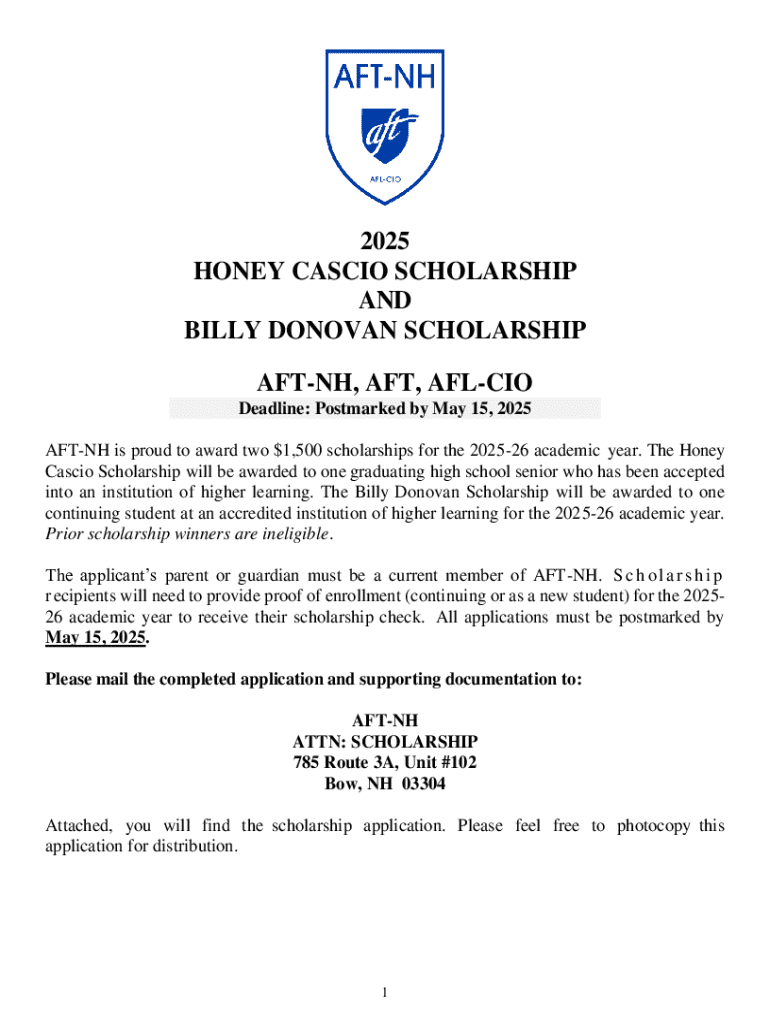 AFT-NH

aft

AFL-CIO

2025
HONEY CASCIO SCHOLARSHIP
AND
BILLY DONOVAN SCHOLARSHIP

AFT-NH, AFT, AFL-CIO

Deadline: Postmarked by May 15, 2025

AFT-NH is proud to award two $1,500 scholarships for the 2025-26 academic year. The Honey Cascio Scholarship will be awarded to one graduating high school senior who has been accepted into an institution of higher learning. The Billy Donovan Scholarship will be awarded to one continuing student at an accredited institution of higher learning for the 2025-26 academic year. Prior scholarship winners are ineligible.

The applicant's parent or guardian must be a current member of AFT-NH. Scholarship recipients will need to provide proof of enrollment (continuing or as a new student) for the 2025-26 academic year to receive their scholarship check. All applications must be postmarked by May 15, 2025.

Please mail the completed application and supporting documentation to:

AFT-NH
ATTN: SCHOLARSHIP
785 Route 3A, Unit #102
Bow, NH 03304

Attached, you will find the scholarship application. Please feel free to photocopy this application for distribution.

1